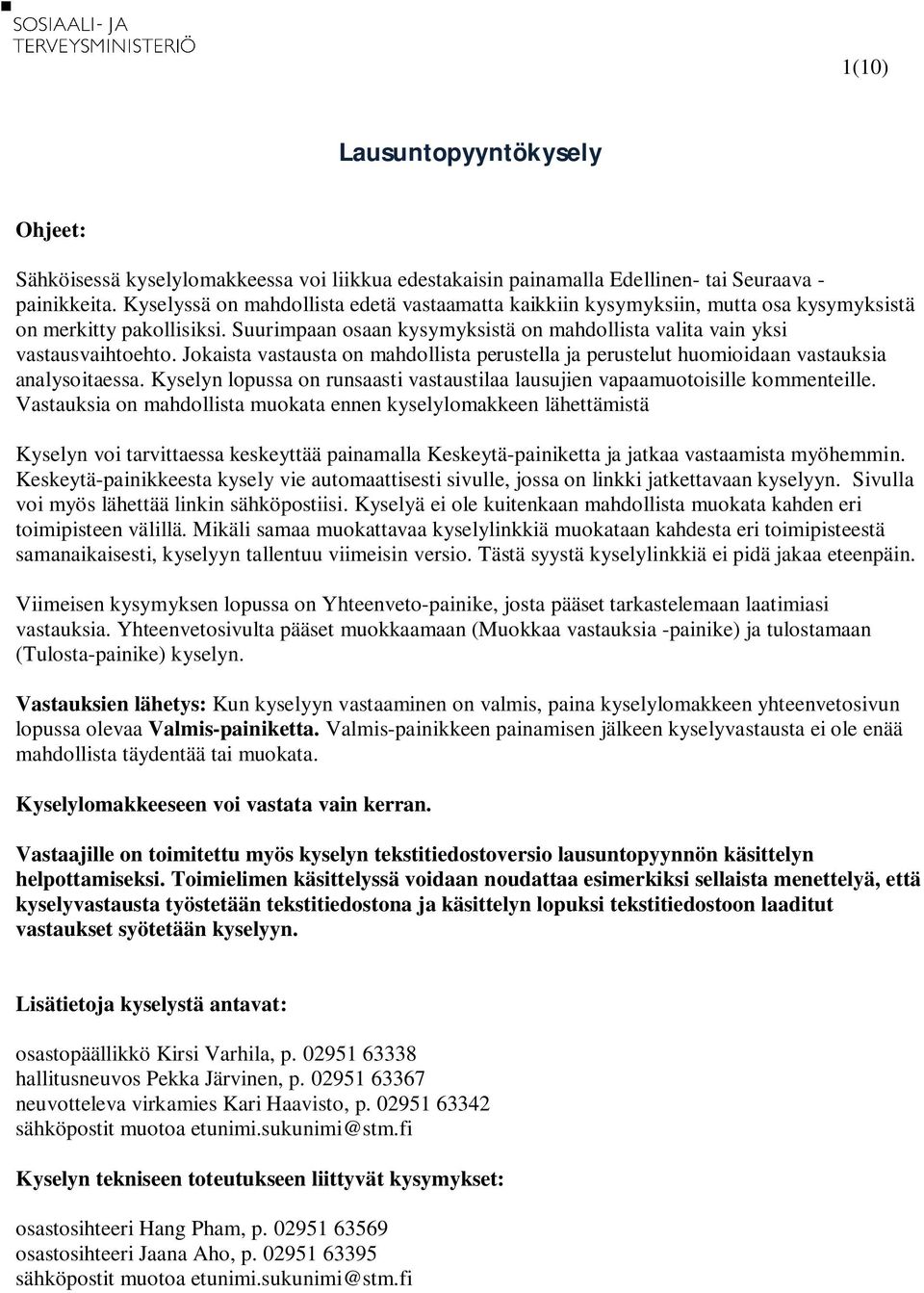 SOSIAALI- JA TERVEYSMINISTERIÖ

1(10)

Lausuntopyyntökysely

Ohjeet:

Sähköisessä kyselylomakkeessa voi liikkua edestakaisin painamalla Edellinen- tai Seuraava -painikkeita. Kyselyssä on mahdollista edetä vastaamatta kaikkiin kysymyksiin, mutta osa kysymyksistä on merkitty pakollisiksi. Suurimpaan osaan kysymyksistä on mahdollista valita vain yksi vastausvaihtoehto. Jokaista vastausta on mahdollista perustella ja perustelut huomioidaan vastauksia analysoitaessa. Kyselyn lopussa on runsaasti vastaustilaa lausujien vapaamuotoisille kommenteille. Vastauksia on mahdollista muokata ennen kyselylomakkeen lähettämistä

Kyselyn voi tarvittaessa keskeyttää painamalla Keskeytä-painiketta ja jatkaa vastaamista myöhemmin. Keskeytä-painikkeesta kysely vie automaattisesti sivulle, jossa on linkki jatkettavaan kyselyyn. Sivulla voi myös lähettää linkin sähköpostiisi. Kyselyä ei ole kuitenkaan mahdollista muokata kahden eri toimipisteen välillä. Mikäli samaa muokattavaa kyselylinkkiä muokataan kahdesta eri toimipisteestä samanaikaisesti, kyselyyn tallentuu viimeisin versio. Tästä syystä kyselylinkkiä ei pidä jakaa eteenpäin.

Viimeisen kysymyksen lopussa on Yhteenveto-painike, josta pääset tarkastelemaan laatimiasi vastauksia. Yhteenvetosivulta pääset muokkaamaan (Muokkaa vastauksia -painike) ja tulostamaan (Tulosta-painike) kyselyn.

Vastauksien lähetys: Kun kyselyyn vastaaminen on valmis, paina kyselylomakkeen yhteenvetosivun lopussa olevaa Valmis-painiketta. Valmis-painikkeen painamisen jälkeen kyselyvastausta ei ole enää mahdollista täydentää tai muokata.

Kyselylomakkeeseen voi vastata vain kerran.

Vastaajille on toimitettu myös kyselyn tekstitiedostoversio lausuntopyynnön käsittelyn helpottamiseksi. Toimielimen käsittelyssä voidaan noudattaa esimerkiksi sellaista menettelyä, että kyselyvastausta työstetään tekstitiedostona ja käsittelyn lopuksi tekstitiedostoon laaditut vastaukset syötetään kyselyyn.

Lisätietoja kyselystä antavat:

osastopäällikkö Kirsi Varhila, p. 02951 63338
hallitusneuvos Pekka Järvinen, p. 02951 63367
neuvotteleva virkamies Kari Haavisto, p. 02951 63342
sähköpostit muotoa etunimi.sukunimi@stm.fi

Kyselyn tekniseen toteutukseen liittyvät kysymykset:

osastosihteeri Hang Pham, p. 02951 63569
osastosihteeri Jaana Aho, p. 02951 63395
sähköpostit muotoa etunimi.sukunimi@stm.fi